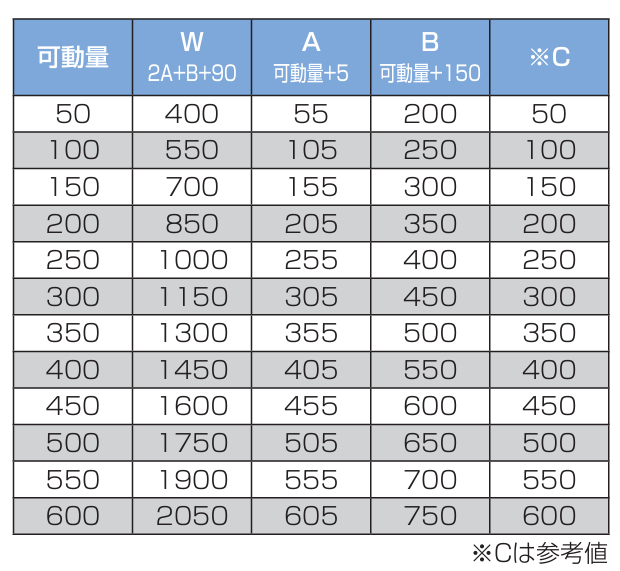 | 可動量 | W 2A+B+90 | A 可動量+5 | B 可動量+150 | ※C |
|---|---|---|---|---|
| 50 | 400 | 55 | 200 | 50 |
| 100 | 550 | 105 | 250 | 100 |
| 150 | 700 | 155 | 300 | 150 |
| 200 | 850 | 205 | 350 | 200 |
| 250 | 1000 | 255 | 400 | 250 |
| 300 | 1150 | 305 | 450 | 300 |
| 350 | 1300 | 355 | 500 | 350 |
| 400 | 1450 | 405 | 550 | 400 |
| 450 | 1600 | 455 | 600 | 450 |
| 500 | 1750 | 505 | 650 | 500 |
| 550 | 1900 | 555 | 700 | 550 |
| 600 | 2050 | 605 | 750 | 600 |

※Cは参考値